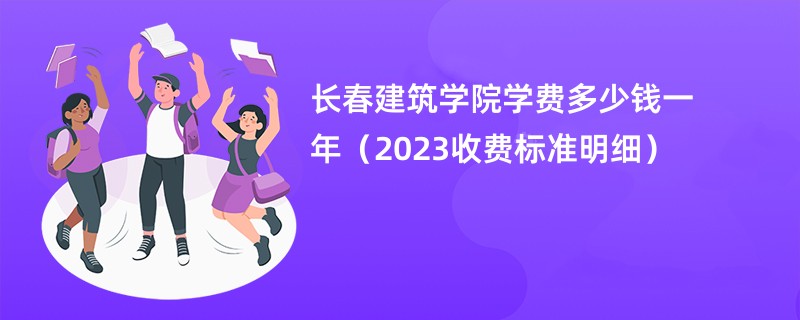 长春建筑学院学费多少钱一年（2023收费标准明细）